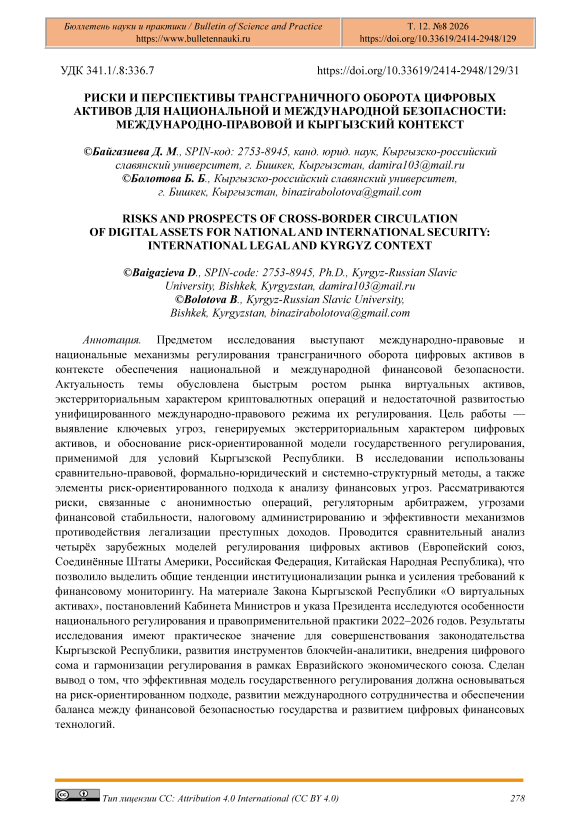 Бюллетень науки и практики / Bulletin of Science and Practice
https://www.bulletennauki.ru

Т. 12. №8 2026
https://doi.org/10.33619/2414-2948/129

УДК 341.1/.8:336.7

https://doi.org/10.33619/2414-2948/129/31

РИСКИ И ПЕРСПЕКТИВЫ ТРАНСГРАНИЧНОГО ОБОРОТА ЦИФРОВЫХ АКТИВОВ ДЛЯ НАЦИОНАЛЬНОЙ И МЕЖДУНАРОДНОЙ БЕЗОПАСНОСТИ: МЕЖДУНАРОДНО-ПРАВОВОЙ И КЫРГЫЗСКИЙ КОНТЕКСТ

©Байгазиева Д. М., SPIN-код: 2753-8945, канд. юрид. наук, Кыргызско-российский славянский университет, г. Бишкек, Кыргызстан, damira103@mail.ru
©Болотова Б. Б., Кыргызско-российский славянский университет, г. Бишкек, Кыргызстан, binazirabolotova@gmail.com

RISKS AND PROSPECTS OF CROSS-BORDER CIRCULATION OF DIGITAL ASSETS FOR NATIONAL AND INTERNATIONAL SECURITY: INTERNATIONAL LEGAL AND KYRGYZ CONTEXT

©Baigazieva D., SPIN-code: 2753-8945, Ph.D., Kyrgyz-Russian Slavic University, Bishkek, Kyrgyzstan, damira103@mail.ru
©Bolotova B., Kyrgyz-Russian Slavic University, Bishkek, Kyrgyzstan, binazirabolotova@gmail.com

Аннотация. Предметом исследования выступают международно-правовые и национальные механизмы регулирования трансграничного оборота цифровых активов в контексте обеспечения национальной и международной финансовой безопасности. Актуальность темы обусловлена быстрым ростом рынка виртуальных активов, экстерриториальным характером криптовалютных операций и недостаточной развитостью унифицированного международно-правового режима их регулирования. Цель работы — выявление ключевых угроз, генерируемых экстерриториальным характером цифровых активов, и обоснование риск-ориентированной модели государственного регулирования, применимой для условий Кыргызской Республики. В исследовании использованы сравнительно-правовой, формально-юридический и системно-структурный методы, а также элементы риск-ориентированного подхода к анализу финансовых угроз. Рассматриваются риски, связанные с анонимностью операций, регуляторным арбитражем, угрозами финансовой стабильности, налоговому администрированию и эффективности механизмов противодействия легализации преступных доходов. Проводится сравнительный анализ четырёх зарубежных моделей регулирования цифровых активов (Европейский союз, Соединённые Штаты Америки, Российская Федерация, Китайская Народная Республика), что позволило выделить общие тенденции институционализации рынка и усиления требований к финансовому мониторингу. На материале Закона Кыргызской Республики «О виртуальных активах», постановлений Кабинета Министров и указа Президента исследуются особенности национального регулирования и правоприменительной практики 2022–2026 годов. Результаты исследования имеют практическое значение для совершенствования законодательства Кыргызской Республики, развития инструментов блокчейн-аналитики, внедрения цифрового сома и гармонизации регулирования в рамках Евразийского экономического союза. Сделан вывод о том, что эффективная модель государственного регулирования должна основываться на риск-ориентированном подходе, развитии международного сотрудничества и обеспечении баланса между финансовой безопасностью государства и развитием цифровых финансовых технологий.

Тип лицензии CC: Attribution 4.0 International (CC BY 4.0)

278